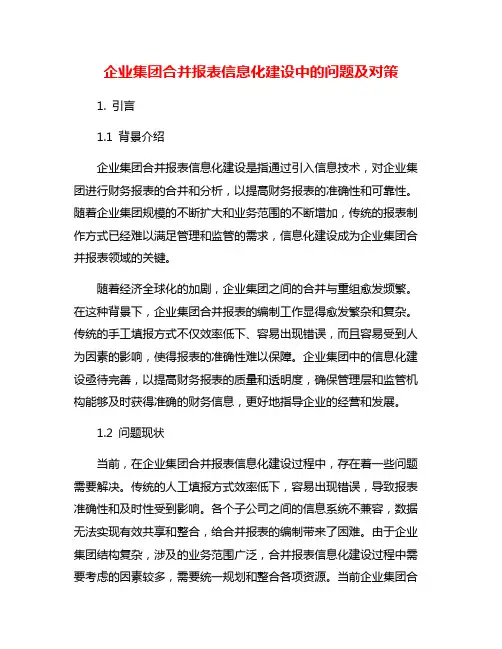 企业集团合并报表信息化建设中的问题及对策

1. 引言

1.1 背景介绍

企业集团合并报表信息化建设是指通过引入信息技术，对企业集团进行财务报表的合并和分析，以提高财务报表的准确性和可靠性。随着企业集团规模的不断扩大和业务范围的不断增加，传统的报表制作方式已经难以满足管理和监管的需求，信息化建设成为企业集团合并报表领域的关键。

随着经济全球化的加剧，企业集团之间的合并与重组愈发频繁。在这种背景下，企业集团合并报表的编制工作显得愈发繁杂和复杂。传统的手工填报方式不仅效率低下、容易出现错误，而且容易受到人为因素的影响，使得报表的准确性难以保障。企业集团中的信息化建设亟待完善，以提高财务报表的质量和透明度，确保管理层和监管机构能够及时获得准确的财务信息，更好地指导企业的经营和发展。

1.2 问题现状

当前，在企业集团合并报表信息化建设过程中，存在着一些问题需要解决。传统的人工填报方式效率低下，容易出现错误，导致报表准确性和及时性受到影响。各个子公司之间的信息系统不兼容，数据无法实现有效共享和整合，给合并报表的编制带来了困难。由于企业集团结构复杂，涉及的业务范围广泛，合并报表信息化建设过程中需要考虑的因素较多，需要统一规划和整合各项资源。当前企业集团合